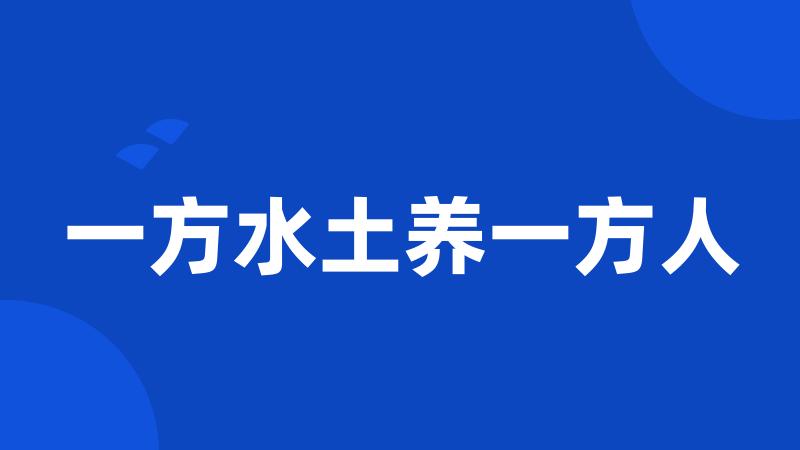 一方水土养一方人